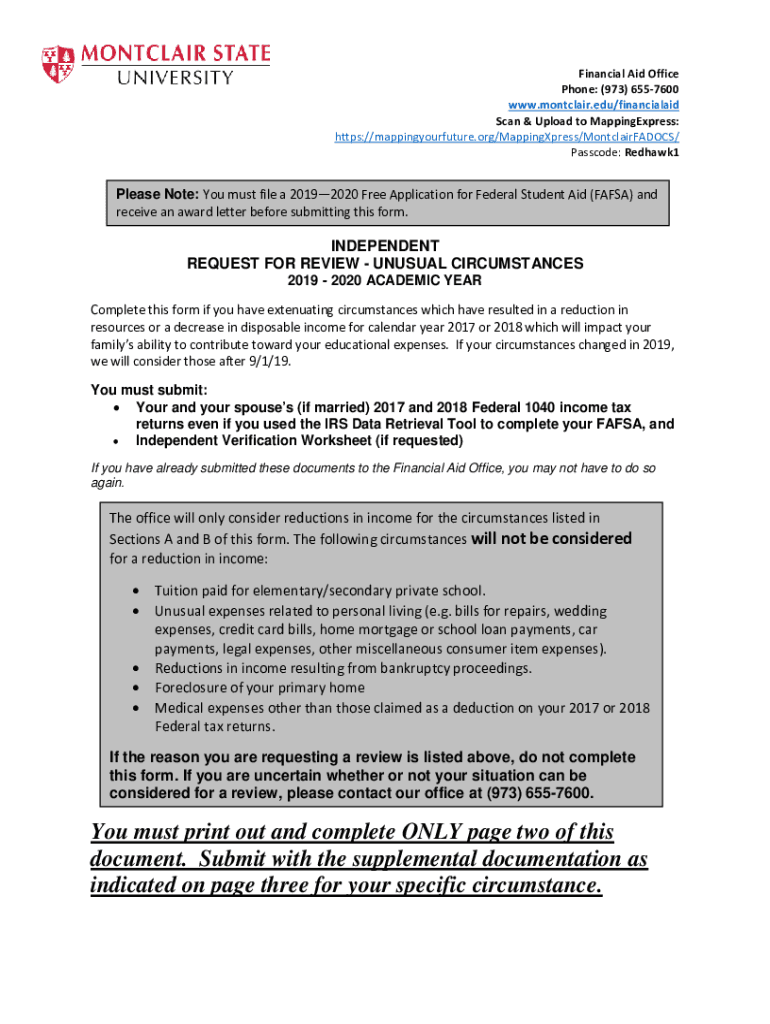 MONTCLAIR STATE UNIVERSITY

Financial Aid Office
Phone: (973) 655-7600
www.montclair.edu/financialaid
Scan & Upload to MappingExpress:
https://mappingyourfuture.org/MappingXpress/MontclairFADOCS/
Passcode: Redhawk1

Please Note: You must file a 2019—2020 Free Application for Federal Student Aid (FAFSA) and receive an award letter before submitting this form.

INDEPENDENT
REQUEST FOR REVIEW - UNUSUAL CIRCUMSTANCES
2019 - 2020 ACADEMIC YEAR

Complete this form if you have extenuating circumstances which have resulted in a reduction in resources or a decrease in disposable income for calendar year 2017 or 2018 which will impact your family's ability to contribute toward your educational expenses. If your circumstances changed in 2019, we will consider those after 9/1/19.

You must submit:
• Your and your spouse's (if married) 2017 and 2018 Federal 1040 income tax returns even if you used the IRS Data Retrieval Tool to complete your FAFSA, and
• Independent Verification Worksheet (if requested)

If you have already submitted these documents to the Financial Aid Office, you may not have to do so again.

The office will only consider reductions in income for the circumstances listed in Sections A and B of this form. The following circumstances will not be considered for a reduction in income:

• Tuition paid for elementary/secondary private school.
• Unusual expenses related to personal living (e.g. bills for repairs, wedding expenses, credit card bills, home mortgage or school loan payments, car payments, legal expenses, other miscellaneous consumer item expenses).
• Reductions in income resulting from bankruptcy proceedings.
• Foreclosure of your primary home
• Medical expenses other than those claimed as a deduction on your 2017 or 2018 Federal tax returns.

If the reason you are requesting a review is listed above, do not complete this form. If you are uncertain whether or not your situation can be considered for a review, please contact our office at (973) 655-7600.

You must print out and complete ONLY page two of this document. Submit with the supplemental documentation as indicated on page three for your specific circumstance.